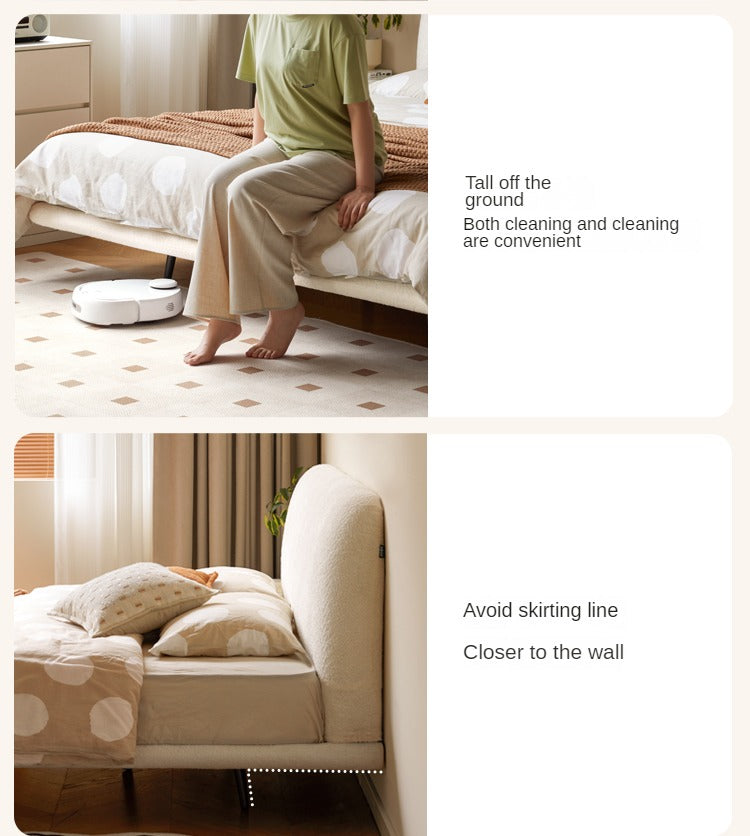 Tall off the ground

Both cleaning and cleaning are convenient

Avoid skirting line

Closer to the wall